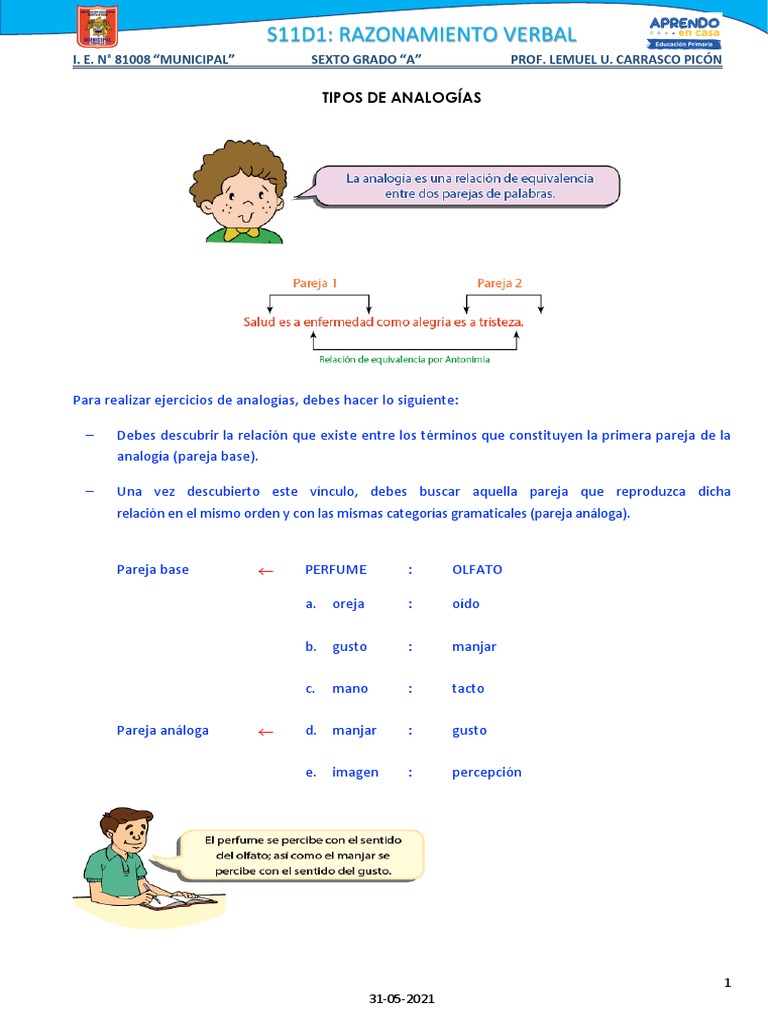 S11D1: RAZONAMIENTO VERBAL

APRENDO en casa
Educación Primaria

I. E. N° 81008 "MUNICIPAL" SEXTO GRADO "A" PROF. LEMUEL U. CARRASCO PICÓN

TIPOS DE ANALOGÍAS

La analogía es una relación de equivalencia entre dos parejas de palabras.

Pareja 1 Pareja 2

Salud es a enfermedad como alegría es a tristeza.

Relación de equivalencia por Antonimia

Para realizar ejercicios de analogías, debes hacer lo siguiente:

– Debes descubrir la relación que existe entre los términos que constituyen la primera pareja de la analogía (pareja base).

– Una vez descubierto este vínculo, debes buscar aquella pareja que reproduzca dicha relación en el mismo orden y con las mismas categorías gramaticales (pareja análoga).

Pareja base ← PERFUME : OLFATO
a. oreja : oído
b. gusto : manjar
c. mano : tacto
Pareja análoga ← d. manjar : gusto
e. imagen : percepción

El perfume se percibe con el sentido del olfato; así como el manjar se percibe con el sentido del gusto.

1

31-05-2021